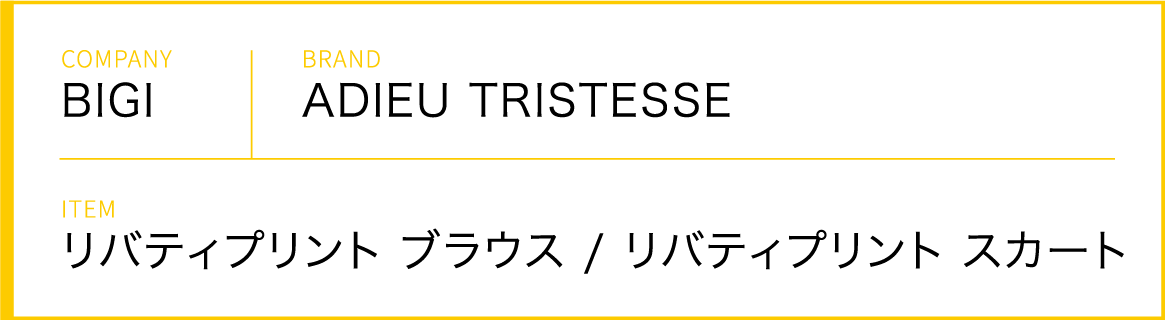 COMPANY
BIGI

BRAND
ADIEU TRISTESSE

ITEM
リバティプリント ブラウス / リバティプリント スカート